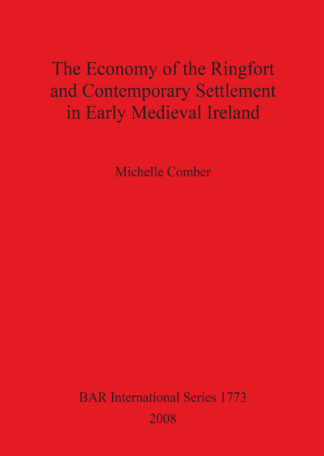 The Economy of the Ringfort and Contemporary Settlement in Early Medieval Ireland

Michelle Comber

BAR International Series 1773
2008